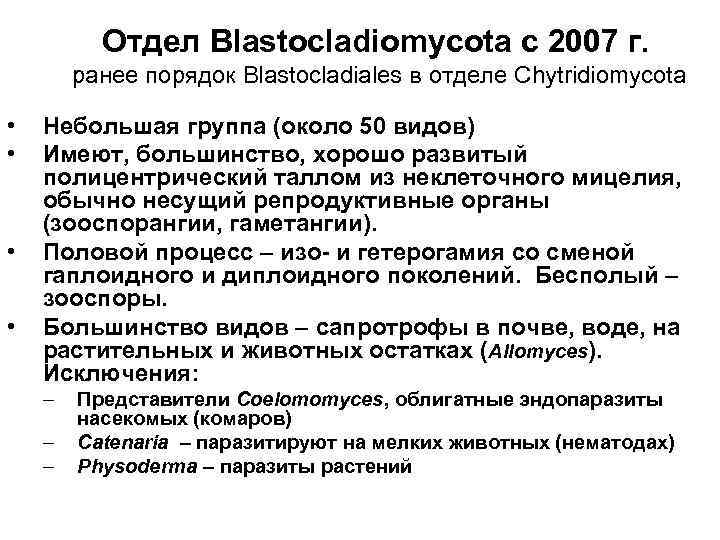 Отдел Blastocladiomycota с 2007 г.
ранее порядок Blastocladiales в отделе Chytridiomycota

• Небольшая группа (около 50 видов)
• Имеют, большинство, хорошо развитый полицентрический таллом из неклеточного мицелия, обычно несущий репродуктивные органы (зооспорангии, гаметангии).
• Половой процесс – изо- и гетерогамия со сменой гаплоидного и диплоидного поколений. Бесполый – зооспоры.
• Большинство видов – сапротрофы в почве, воде, на растительных и животных остатках (Allomyces). Исключения:
– Представители Coelomomyces, облигатные эндопаразиты насекомых (комаров)
– Catenaria – паразитируют на мелких животных (нематодах)
– Physoderma – паразиты растений